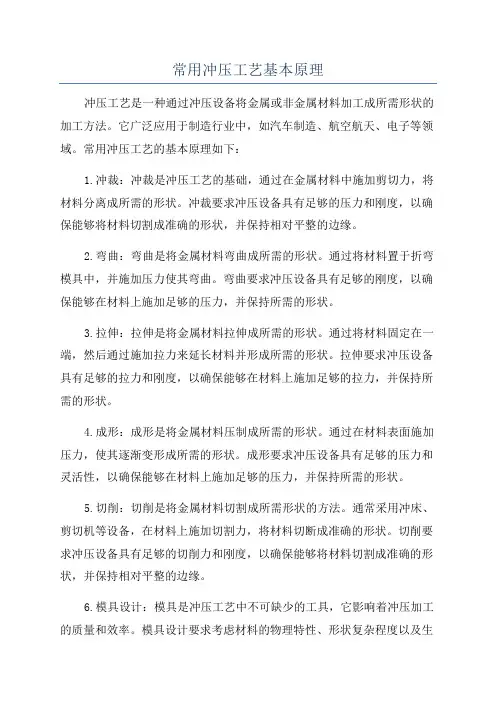 常用冲压工艺基本原理

冲压工艺是一种通过冲压设备将金属或非金属材料加工成所需形状的加工方法。它广泛应用于制造行业中，如汽车制造、航空航天、电子等领域。常用冲压工艺的基本原理如下：

1.冲裁：冲裁是冲压工艺的基础，通过在金属材料中施加剪切力，将材料分离成所需的形状。冲裁要求冲压设备具有足够的压力和刚度，以确保能够将材料切割成准确的形状，并保持相对平整的边缘。

2.弯曲：弯曲是将金属材料弯曲成所需的形状。通过将材料置于折弯模具中，并施加压力使其弯曲。弯曲要求冲压设备具有足够的刚度，以确保能够在材料上施加足够的压力，并保持所需的形状。

3.拉伸：拉伸是将金属材料拉伸成所需的形状。通过将材料固定在一端，然后通过施加拉力来延长材料并形成所需的形状。拉伸要求冲压设备具有足够的拉力和刚度，以确保能够在材料上施加足够的拉力，并保持所需的形状。

4.成形：成形是将金属材料压制成所需的形状。通过在材料表面施加压力，使其逐渐变形成所需的形状。成形要求冲压设备具有足够的压力和灵活性，以确保能够在材料上施加足够的压力，并保持所需的形状。

5.切削：切削是将金属材料切割成所需形状的方法。通常采用冲床、剪切机等设备，在材料上施加切割力，将材料切断成准确的形状。切削要求冲压设备具有足够的切削力和刚度，以确保能够将材料切割成准确的形状，并保持相对平整的边缘。

6.模具设计：模具是冲压工艺中不可缺少的工具，它影响着冲压加工的质量和效率。模具设计要求考虑材料的物理特性、形状复杂程度以及生